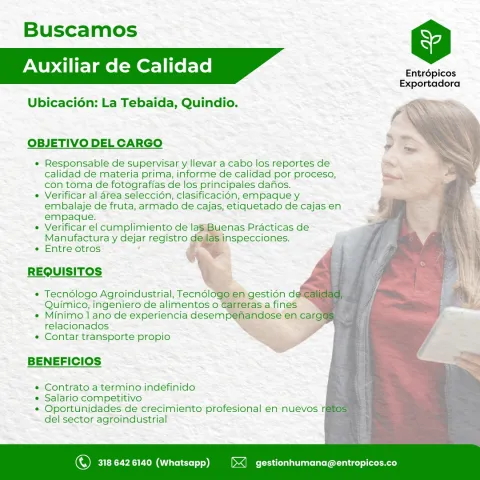 Buscamos

Auxiliar de Calidad

Entrópicos Exportadora

Ubicación: La Tebaida, Quindio.

OBJETIVO DEL CARGO

- Responsable de supervisar y llevar a cabo los reportes de calidad de materia prima, informe de calidad por proceso, con toma de fotografías de los principales daños.
- Verificar al área selección, clasificación, empaque y embalaje de fruta, armado de cajas, etiquetado de cajas en empaque.
- Verificar el cumplimiento de las Buenas Prácticas de Manufactura y dejar registro de las inspecciones.
- Entre otros

REQUISITOS

- Tecnólogo Agroindustrial, Tecnólogo en gestión de calidad, Químico, ingeniero de alimentos o carreras a fines
- Mínimo 1 ano de experiencia desempeñandose en cargos relacionados
- Contar transporte propio

BENEFICIOS

- Contrato a termino indefinido
- Salario competitivo
- Oportunidades de crecimiento profesional en nuevos retos del sector agroindustrial

318 642 6140 (Whatsapp)

gestionhumana@entropicos.co